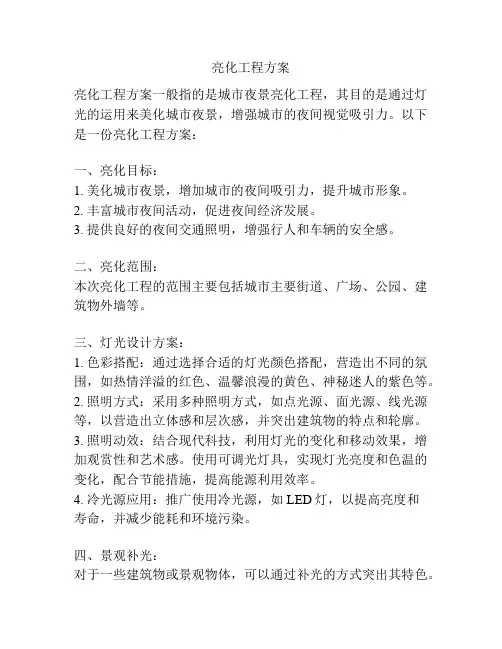 亮化工程方案

亮化工程方案一般指的是城市夜景亮化工程，其目的是通过灯光的运用来美化城市夜景，增强城市的夜间视觉吸引力。以下是一份亮化工程方案：

一、亮化目标：
1. 美化城市夜景，增加城市的夜间吸引力，提升城市形象。
2. 丰富城市夜间活动，促进夜间经济发展。
3. 提供良好的夜间交通照明，增强行人和车辆的安全感。

二、亮化范围：
本次亮化工程的范围主要包括城市主要街道、广场、公园、建筑物外墙等。

三、灯光设计方案：
1. 色彩搭配：通过选择合适的灯光颜色搭配，营造出不同的氛围，如热情洋溢的红色、温馨浪漫的黄色、神秘迷人的紫色等。
2. 照明方式：采用多种照明方式，如点光源、面光源、线光源等，以营造出立体感和层次感，并突出建筑物的特点和轮廓。
3. 照明动效：结合现代科技，利用灯光的变化和移动效果，增加观赏性和艺术感。使用可调光灯具，实现灯光亮度和色温的变化，配合节能措施，提高能源利用效率。
4. 冷光源应用：推广使用冷光源，如 LED 灯，以提高亮度和寿命，并减少能耗和环境污染。

四、景观补光：
对于一些建筑物或景观物体，可以通过补光的方式突出其特色。